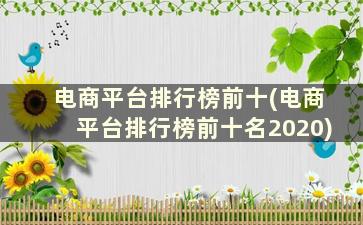 电商平台排行榜前十(电商平台排行榜前十名2020)